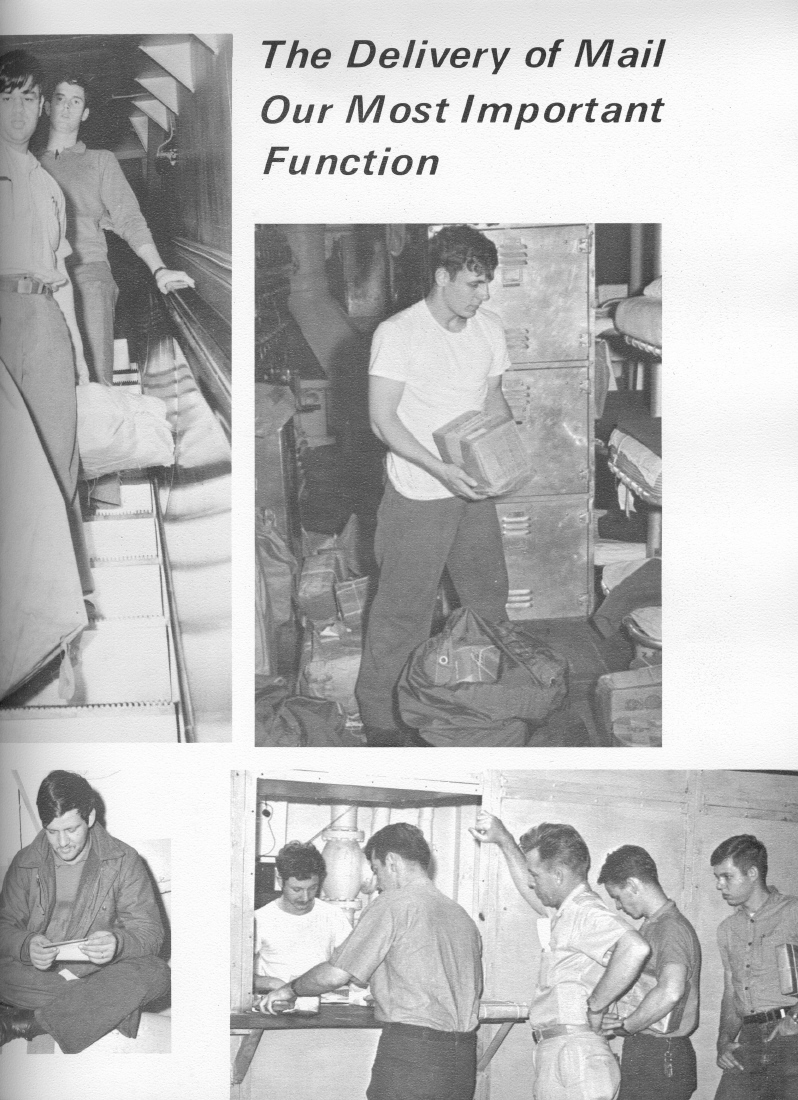 The Delivery of Mail Our Most Important Function